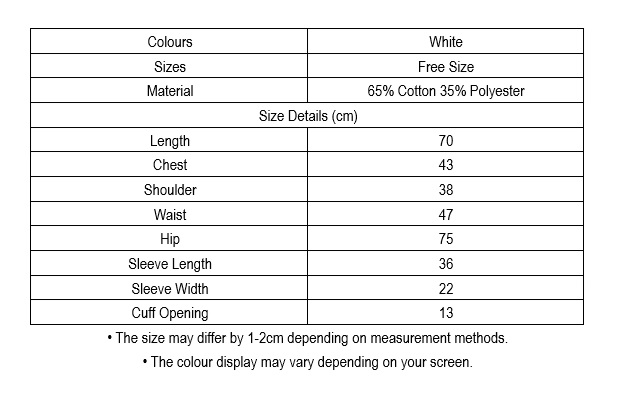 | Colours | White |
|---|---|
| Sizes | Free Size |
| Material | 65% Cotton 35% Polyester |
| Size Details (cm) | |
| Length | 70 |
| Chest | 43 |
| Shoulder | 38 |
| Waist | 47 |
| Hip | 75 |
| Sleeve Length | 36 |
| Sleeve Width | 22 |
| Cuff Opening | 13 |

• The size may differ by 1-2cm depending on measurement methods.

• The colour display may vary depending on your screen.